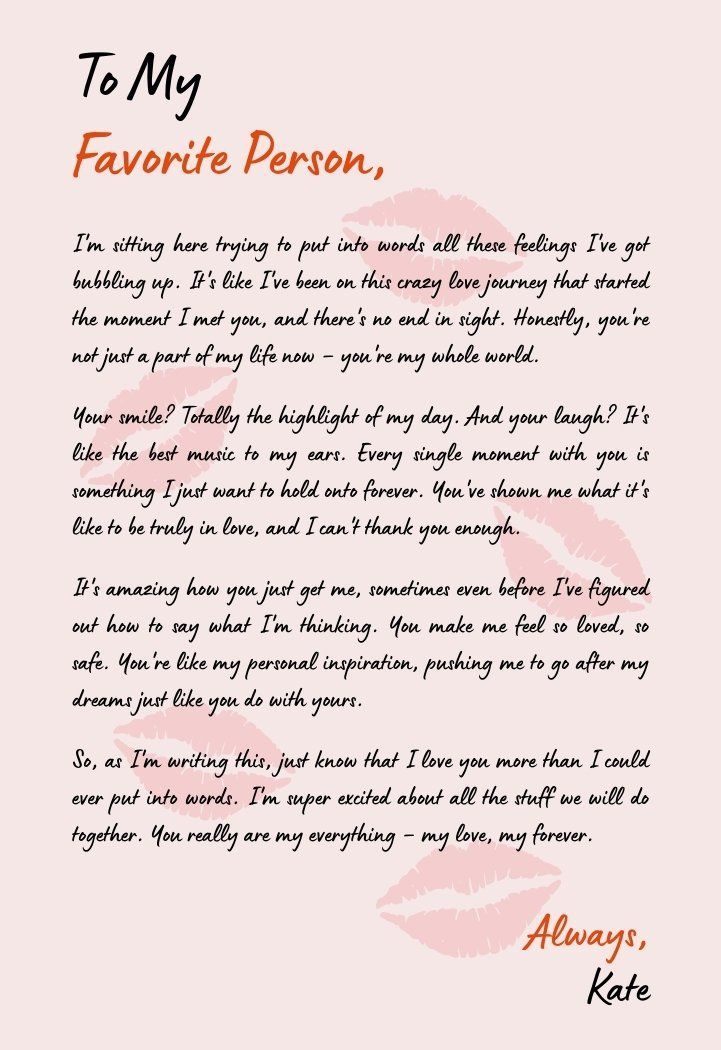 To My
Favorite Person,

I'm sitting here trying to put into words all these feelings I've got bubbling up. It's like I've been on this crazy love journey that started the moment I met you, and there's no end in sight. Honestly, you're not just a part of my life now – you're my whole world.

Your smile? Totally the highlight of my day. And your laugh? It's like the best music to my ears. Every single moment with you is something I just want to hold onto forever. You've shown me what it's like to be truly in love, and I can't thank you enough.

It's amazing how you just get me, sometimes even before I've figured out how to say what I'm thinking. You make me feel so loved, so safe. You're like my personal inspiration, pushing me to go after my dreams just like you do with yours.

So, as I'm writing this, just know that I love you more than I could ever put into words. I'm super excited about all the stuff we will do together. You really are my everything – my love, my forever.

Always,
Kate